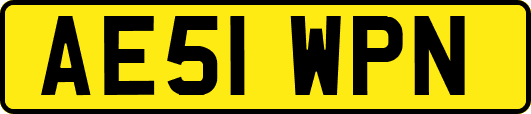 AE51 WPN